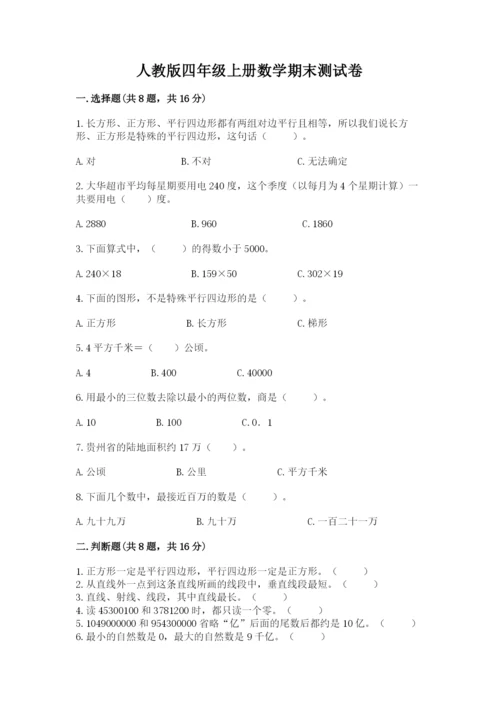 人教版四年级上册数学期末测试卷

一.选择题(共8题，共16分)

1.长方形、正方形、平行四边形都有两组对边平行且相等，所以我们说长方形、正方形是特殊的平行四边形，这句话（　　）。

A.对　　B.不对　　C.无法确定

2.大华超市平均每星期要用电240度，这个季度（以每月为4个星期计算）一共要用电（　　）度。

A.2880　　B.960　　C.1860

3.下面算式中，（　　）的得数小于5000。

A.240×18　　B.159×50　　C.302×19

4.下面的图形，不是特殊平行四边形的是（　　）。

A.正方形　　B.长方形　　C.梯形

5.4平方千米＝（　　）公顷。

A.4　　B.400　　C.40000

6.用最小的三位数去除以最小的两位数，商是（　　）。

A.10　　B.100　　C.0．1

7.贵州省的陆地面积约17万（　　）。

A.公顷　　B.公里　　C.平方千米

8.下面几个数中，最接近百万的数是（　　）。

A.九十九万　　B.九十万　　C.一百二十一万

二.判断题(共8题，共16分)

1.正方形一定是平行四边形，平行四边形一定是正方形。（　　）
2.从直线外一点到这条直线所画的线段中，垂直线段最短。（　　）
3.直线、射线、线段，其中直线最长。（　　）
4.读45300100和3781200时，都只读一个零。（　　）
5.1049000000和954300000省略“亿”后面的尾数后都约是10亿。（　　）
6.最小的自然数是0，最大的自然数是9千亿。（　　）